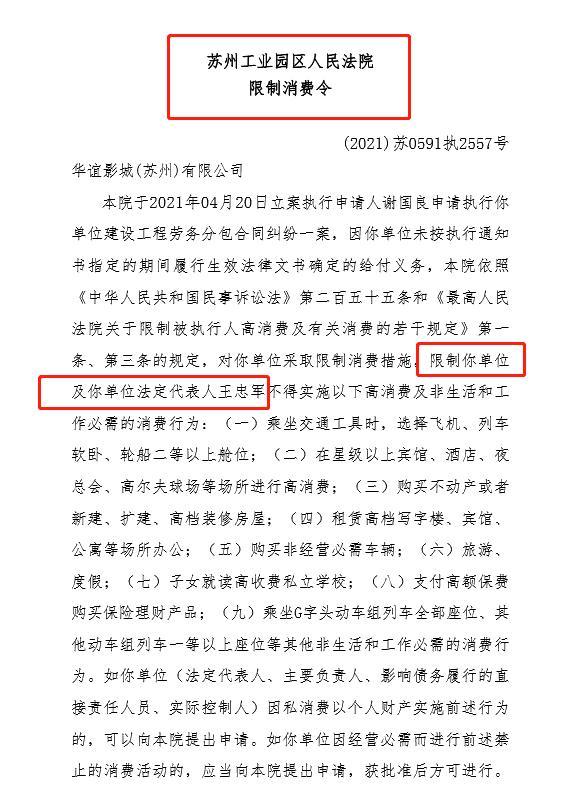 苏州工业园区人民法院
限制消费令

(2021)苏0591执2557号

华谊影城(苏州)有限公司

本院于2021年04月20日立案执行申请人谢国良申请执行你单位建设工程劳务分包合同纠纷一案，因你单位未按执行通知书指定的期间履行生效法律文书确定的给付义务，本院依照《中华人民共和国民事诉讼法》第二百五十五条和《最高人民法院关于限制被执行人高消费及有关消费的若干规定》第一条、第三条的规定，对你单位采取限制消费措施，限制你单位及你单位法定代表人王忠军不得实施以下高消费及非生活和工作必需的消费行为：（一）乘坐交通工具时，选择飞机、列车软卧、轮船二等以上舱位；（二）在星级以上宾馆、酒店、夜总会、高尔夫球场等场所进行高消费；（三）购买不动产或者新建、扩建、高档装修房屋；（四）租赁高档写字楼、宾馆、公寓等场所办公；（五）购买非经营必需车辆；（六）旅游、度假；（七）子女就读高收费私立学校；（八）支付高额保费购买保险理财产品；（九）乘坐G字头动车组列车全部座位、其他动车组列车一等以上座位等其他非生活和工作必需的消费行为。如你单位（法定代表人、主要负责人、影响债务履行的直接责任人员、实际控制人）因私消费以个人财产实施前述行为的，可以向本院提出申请。如你单位因经营必需而进行前述禁止的消费活动的，应当向本院提出申请，获批准后方可进行。